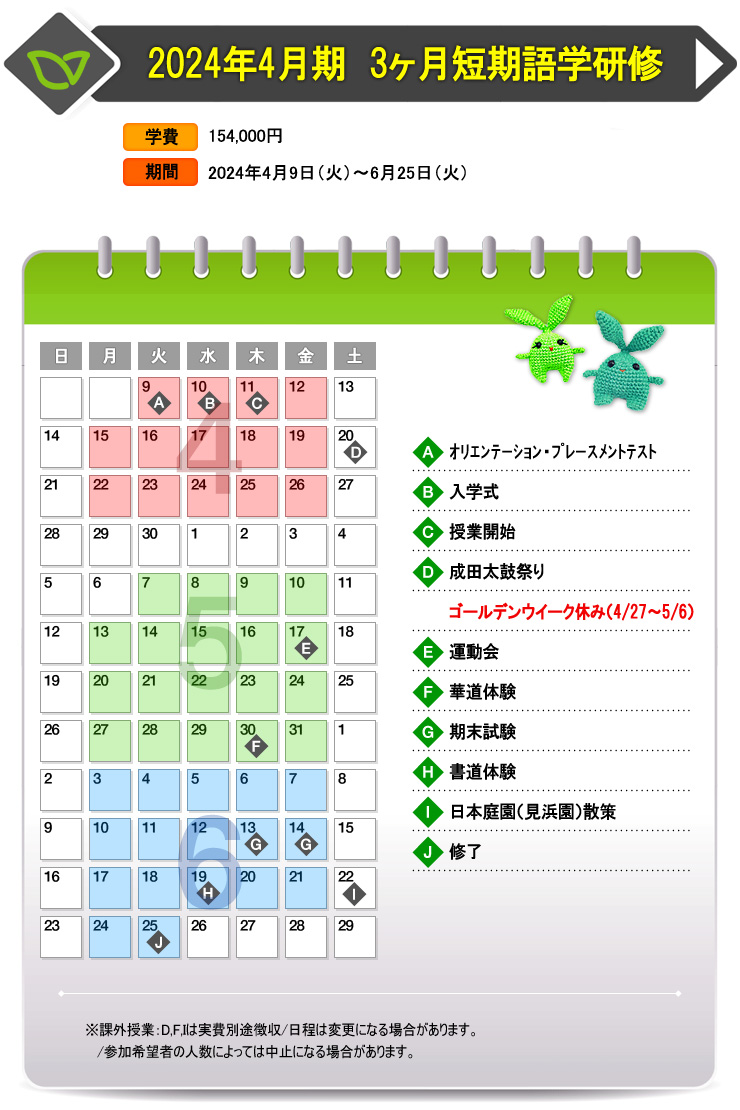 2024年4月期　3ヶ月短期語学研修

学費　154,000円
期間　2024年4月9日（火）～6月25日（火）

| 日 | 月 | 火 | 水 | 木 | 金 | 土 |
|---|---|---|---|---|---|---|
| | | 9 A | 10 B | 11 C | 12 | 13 |
| 14 | 15 | 16 | 17 | 18 | 19 | 20 D |
| 21 | 22 | 23 | 24 | 25 | 26 | 27 |
| 28 | 29 | 30 | 1 | 2 | 3 | 4 |
| 5 | 6 | 7 | 8 | 9 | 10 | 11 |
| 12 | 13 | 14 | 15 | 16 | 17 E | 18 |
| 19 | 20 | 21 | 22 | 23 | 24 | 25 |
| 26 | 27 | 28 | 29 | 30 F | 31 | 1 |
| 2 | 3 | 4 | 5 | 6 | 7 | 8 |
| 9 | 10 | 11 | 12 | 13 G | 14 G | 15 |
| 16 | 17 | 18 | 19 H | 20 | 21 | 22 I |
| 23 | 24 | 25 J | 26 | 27 | 28 | 29 |

4
5
6

A オリエンテーション・プレースメントテスト
B 入学式
C 授業開始
D 成田太鼓祭り
ゴールデンウイーク休み(4/27～5/6)
E 運動会
F 華道体験
G 期末試験
H 書道体験
I 日本庭園(見浜園)散策
J 修了

※課外授業：D,F,Iは実費別途徴収／日程は変更になる場合があります。
／参加希望者の人数によっては中止になる場合があります。